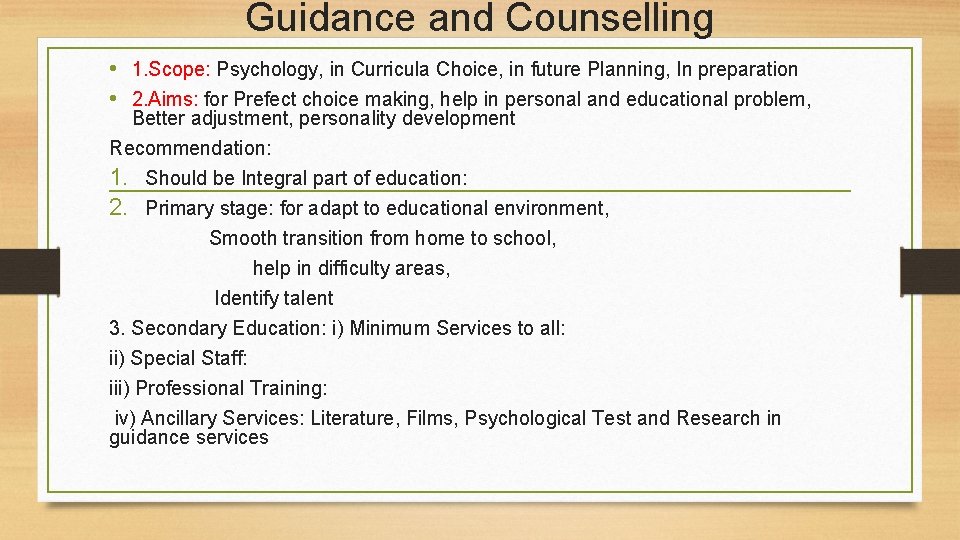 Guidance and Counselling

• 1.Scope: Psychology, in Curricula Choice, in future Planning, In preparation
• 2.Aims: for Prefect choice making, help in personal and educational problem, Better adjustment, personality development

Recommendation:
1. Should be Integral part of education:
2. Primary stage: for adapt to educational environment,
Smooth transition from home to school,
help in difficulty areas,
Identify talent

3. Secondary Education: i) Minimum Services to all:
ii) Special Staff:
iii) Professional Training:
iv) Ancillary Services: Literature, Films, Psychological Test and Research in guidance services